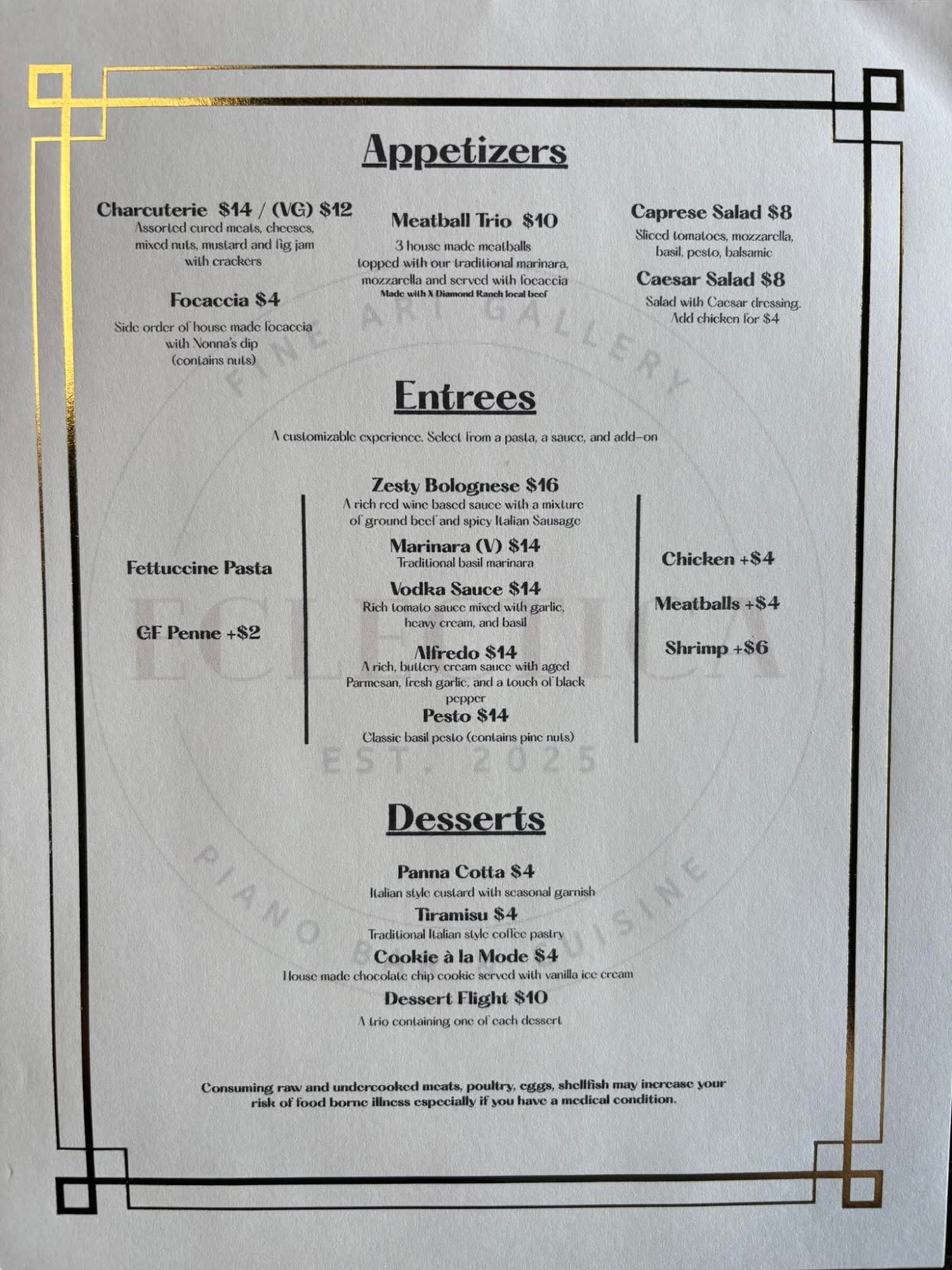 Appetizers

Charcuterie $14 / (VG) $12
Assorted cured meats, cheeses, mixed nuts, mustard and fig jam with crackers

Focaccia $4
Side order of house made focaccia with Nonna's dip (contains nuts)

Meatball Trio $10
3 house made meatballs topped with our traditional marinara, mozzarella and served with focaccia
Made with X Diamond Ranch local beef

Caprese Salad $8
Sliced tomatoes, mozzarella, basil, pesto, balsamic

Caesar Salad $8
Salad with Caesar dressing. Add chicken for $4

Entrees

A customizable experience. Select from a pasta, a sauce, and add-on

Fettuccine Pasta

GF Penne +$2

Zesty Bolognese $16
A rich red wine based sauce with a mixture of ground beef and spicy Italian Sausage

Marinara (V) $14
Traditional basil marinara

Vodka Sauce $14
Rich tomato sauce mixed with garlic, heavy cream, and basil

Alfredo $14
A rich, buttery cream sauce with aged Parmesan, fresh garlic, and a touch of black pepper

Pesto $14
Classic basil pesto (contains pine nuts)

Chicken +$4

Meatballs +$4

Shrimp +$6

Desserts

Panna Cotta $4
Italian style custard with seasonal garnish

Tiramisu $4
Traditional Italian style coffee pastry

Cookie à la Mode $4
House made chocolate chip cookie served with vanilla ice cream

Dessert Flight $10
A trio containing one of each dessert

Consuming raw and undercooked meats, poultry, eggs, shellfish may increase your risk of food borne illness especially if you have a medical condition.

FINE ART GALLERY
ECLECTICA
EST. 2025
PIANO BAR CUISINE